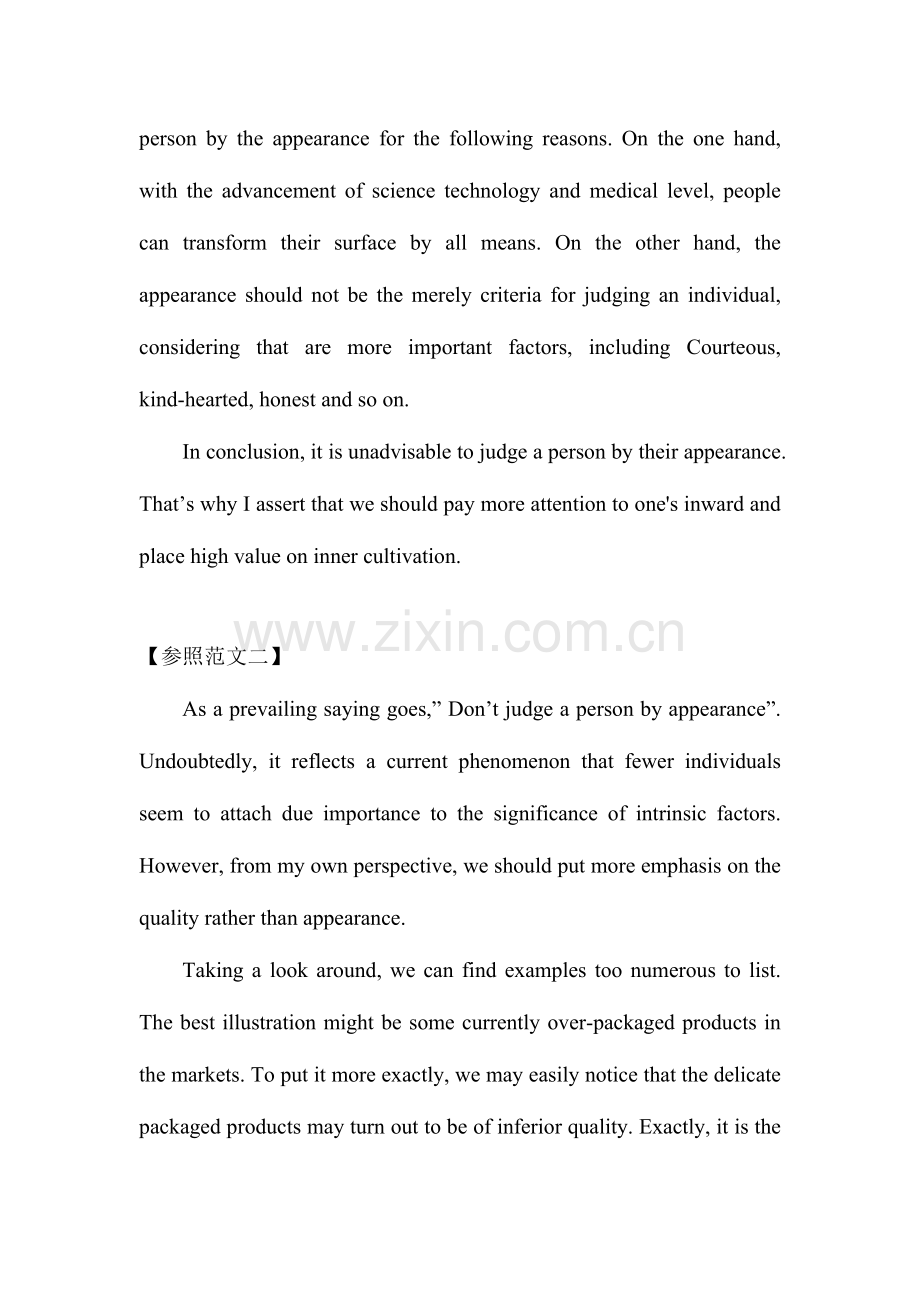 person by the appearance for the following reasons. On the one hand, with the advancement of science technology and medical level, people can transform their surface by all means. On the other hand, the appearance should not be the merely criteria for judging an individual, considering that are more important factors, including Courteous, kind-hearted, honest and so on.

In conclusion, it is unadvisable to judge a person by their appearance. That's why I assert that we should pay more attention to one's inward and place high value on inner cultivation.

【参照范文二】

As a prevailing saying goes," Don't judge a person by appearance". Undoubtedly, it reflects a current phenomenon that fewer individuals seem to attach due importance to the significance of intrinsic factors. However, from my own perspective, we should put more emphasis on the quality rather than appearance.

Taking a look around, we can find examples too numerous to list. The best illustration might be some currently over-packaged products in the markets. To put it more exactly, we may easily notice that the delicate packaged products may turn out to be of inferior quality. Exactly, it is the

www.zixin.com.cn